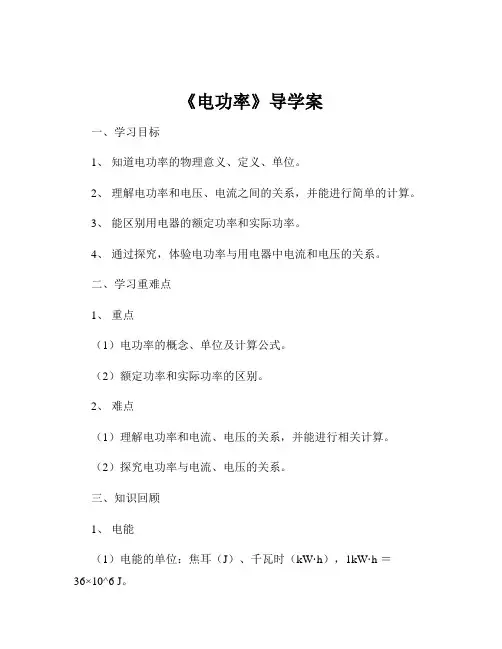 《电功率》导学案

一、学习目标

1、 知道电功率的物理意义、定义、单位。

2、 理解电功率和电压、电流之间的关系，并能进行简单的计算。

3、 能区别用电器的额定功率和实际功率。

4、 通过探究，体验电功率与用电器中电流和电压的关系。

二、学习重难点

1、 重点

（1）电功率的概念、单位及计算公式。

（2）额定功率和实际功率的区别。

2、 难点

（1）理解电功率和电流、电压的关系，并能进行相关计算。

（2）探究电功率与电流、电压的关系。

三、知识回顾

1、 电能

（1）电能的单位：焦耳（J）、千瓦时（kW·h），1kW·h = 36×10^6 J。